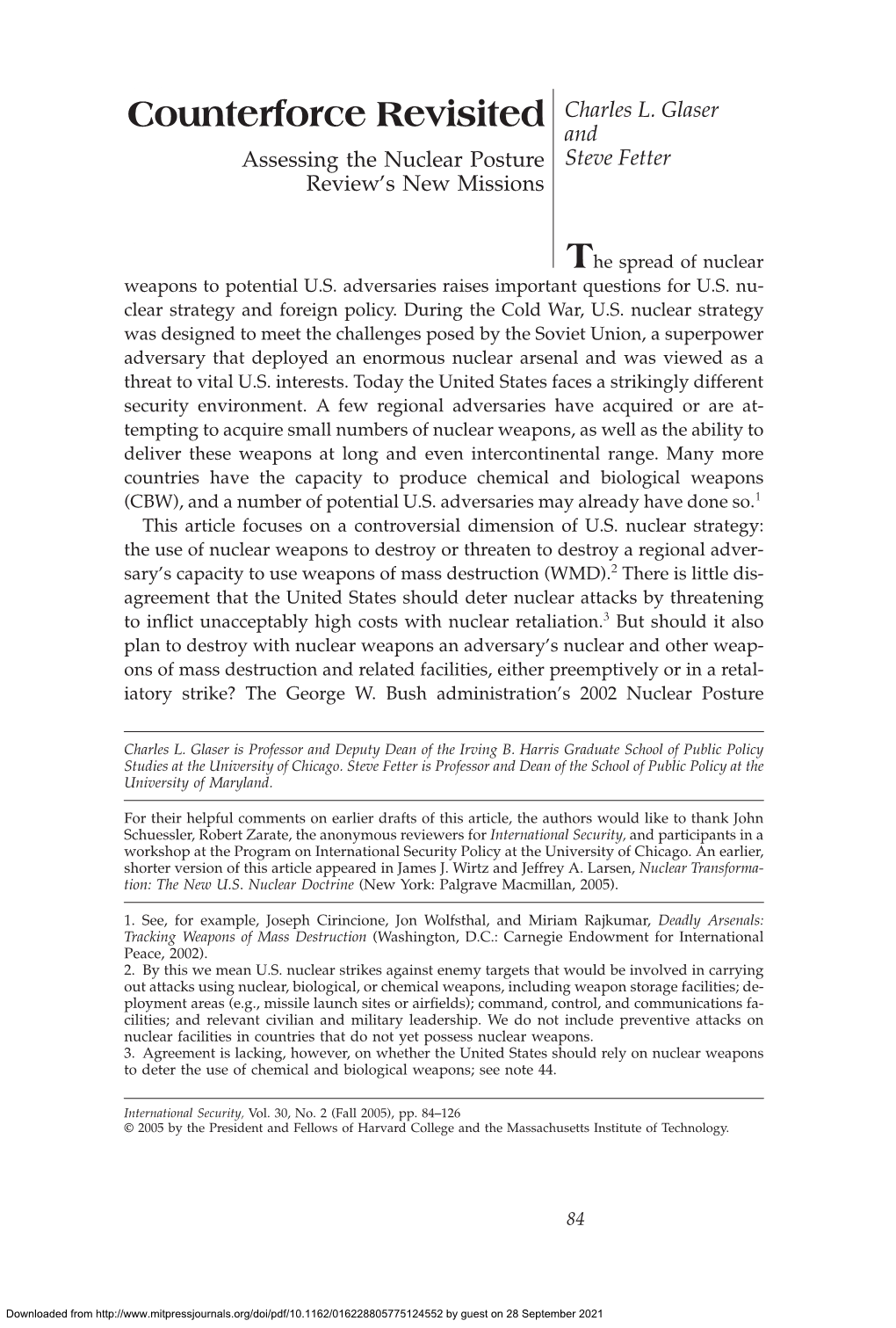 Counterforce Revisited

Assessing the Nuclear Posture Review's New Missions

Charles L. Glaser and Steve Fetter

The spread of nuclear weapons to potential U.S. adversaries raises important questions for U.S. nuclear strategy and foreign policy. During the Cold War, U.S. nuclear strategy was designed to meet the challenges posed by the Soviet Union, a superpower adversary that deployed an enormous nuclear arsenal and was viewed as a threat to vital U.S. interests. Today the United States faces a strikingly different security environment. A few regional adversaries have acquired or are attempting to acquire small numbers of nuclear weapons, as well as the ability to deliver these weapons at long and even intercontinental range. Many more countries have the capacity to produce chemical and biological weapons (CBW), and a number of potential U.S. adversaries may already have done so.$^1$

This article focuses on a controversial dimension of U.S. nuclear strategy: the use of nuclear weapons to destroy or threaten to destroy a regional adversary's capacity to use weapons of mass destruction (WMD).$^2$ There is little disagreement that the United States should deter nuclear attacks by threatening to inflict unacceptably high costs with nuclear retaliation.$^3$ But should it also plan to destroy with nuclear weapons an adversary's nuclear and other weapons of mass destruction and related facilities, either preemptively or in a retaliatory strike? The George W. Bush administration's 2002 Nuclear Posture

Charles L. Glaser is Professor and Deputy Dean of the Irving B. Harris Graduate School of Public Policy Studies at the University of Chicago. Steve Fetter is Professor and Dean of the School of Public Policy at the University of Maryland.

For their helpful comments on earlier drafts of this article, the authors would like to thank John Schuessler, Robert Zarate, the anonymous reviewers for International Security, and participants in a workshop at the Program on International Security Policy at the University of Chicago. An earlier, shorter version of this article appeared in James J. Wirtz and Jeffrey A. Larsen, Nuclear Transformation: The New U.S. Nuclear Doctrine (New York: Palgrave Macmillan, 2005).

1. See, for example, Joseph Cirincione, Jon Wolfsthal, and Miriam Rajkumar, Deadly Arsenals: Tracking Weapons of Mass Destruction (Washington, D.C.: Carnegie Endowment for International Peace, 2002).
2. By this we mean U.S. nuclear strikes against enemy targets that would be involved in carrying out attacks using nuclear, biological, or chemical weapons, including weapon storage facilities; deployment areas (e.g., missile launch sites or airfields); command, control, and communications facilities; and relevant civilian and military leadership. We do not include preventive attacks on nuclear facilities in countries that do not yet possess nuclear weapons.
3. Agreement is lacking, however, on whether the United States should rely on nuclear weapons to deter the use of chemical and biological weapons; see note 44.

International Security, Vol. 30, No. 2 (Fall 2005), pp. 84–126
© 2005 by the President and Fellows of Harvard College and the Massachusetts Institute of Technology.

84

Downloaded from http://www.mitpressjournals.org/doi/pdf/10.1162/016228805775124552 by guest on 28 September 2021